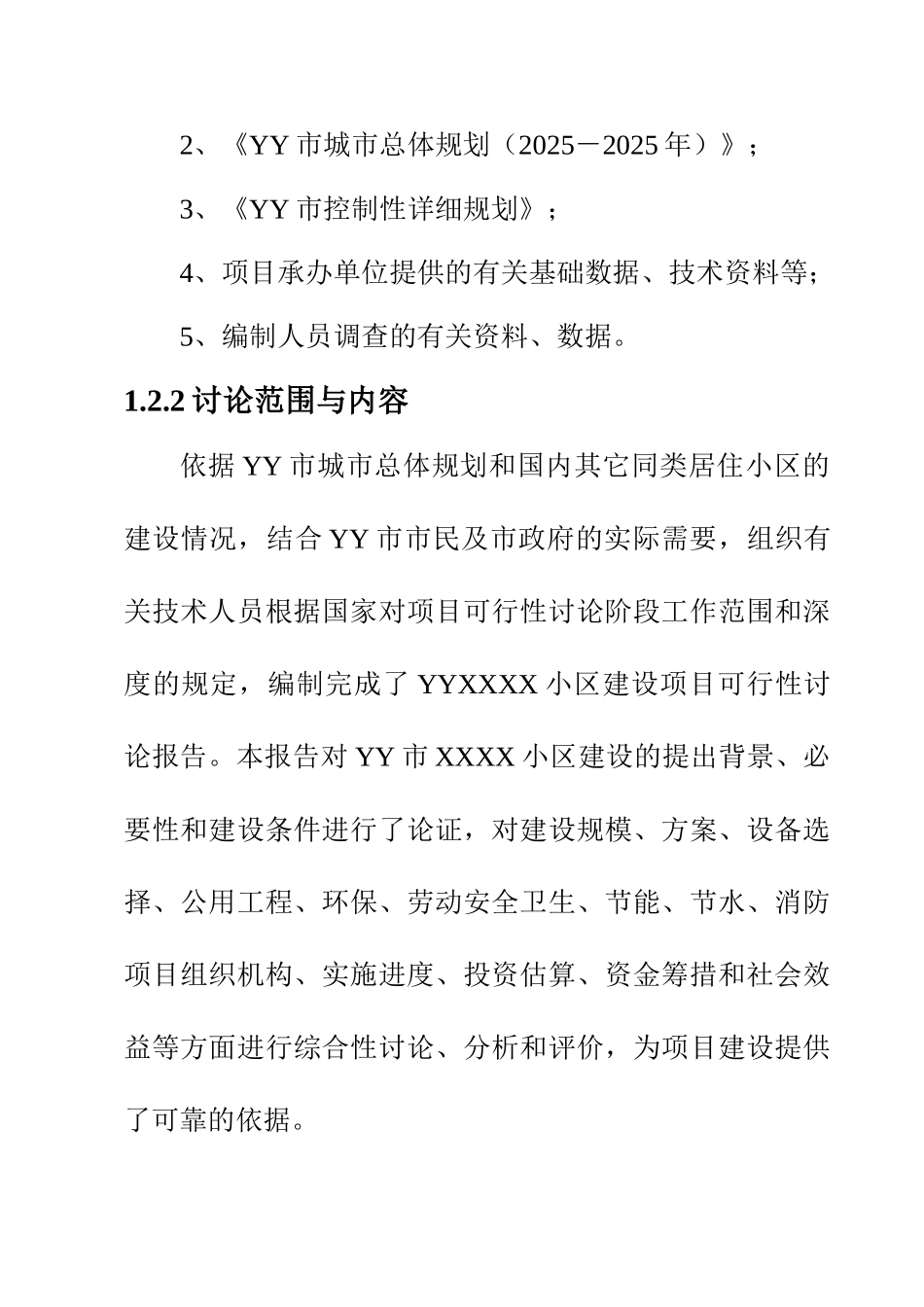 2、《YY 市城市总体规划（2025－2025 年）》；

3、《YY 市控制性详细规划》；

4、项目承办单位提供的有关基础数据、技术资料等；

5、编制人员调查的有关资料、数据。

1.2.2 讨论范围与内容

依据 YY 市城市总体规划和国内其它同类居住小区的建设情况，结合 YY 市市民及市政府的实际需要，组织有关技术人员根据国家对项目可行性讨论阶段工作范围和深度的规定，编制完成了 YYXXXX 小区建设项目可行性讨论报告。本报告对 YY 市 XXXX 小区建设的提出背景、必要性和建设条件进行了论证，对建设规模、方案、设备选择、公用工程、环保、劳动安全卫生、节能、节水、消防项目组织机构、实施进度、投资估算、资金筹措和社会效益等方面进行综合性讨论、分析和评价，为项目建设提供了可靠的依据。